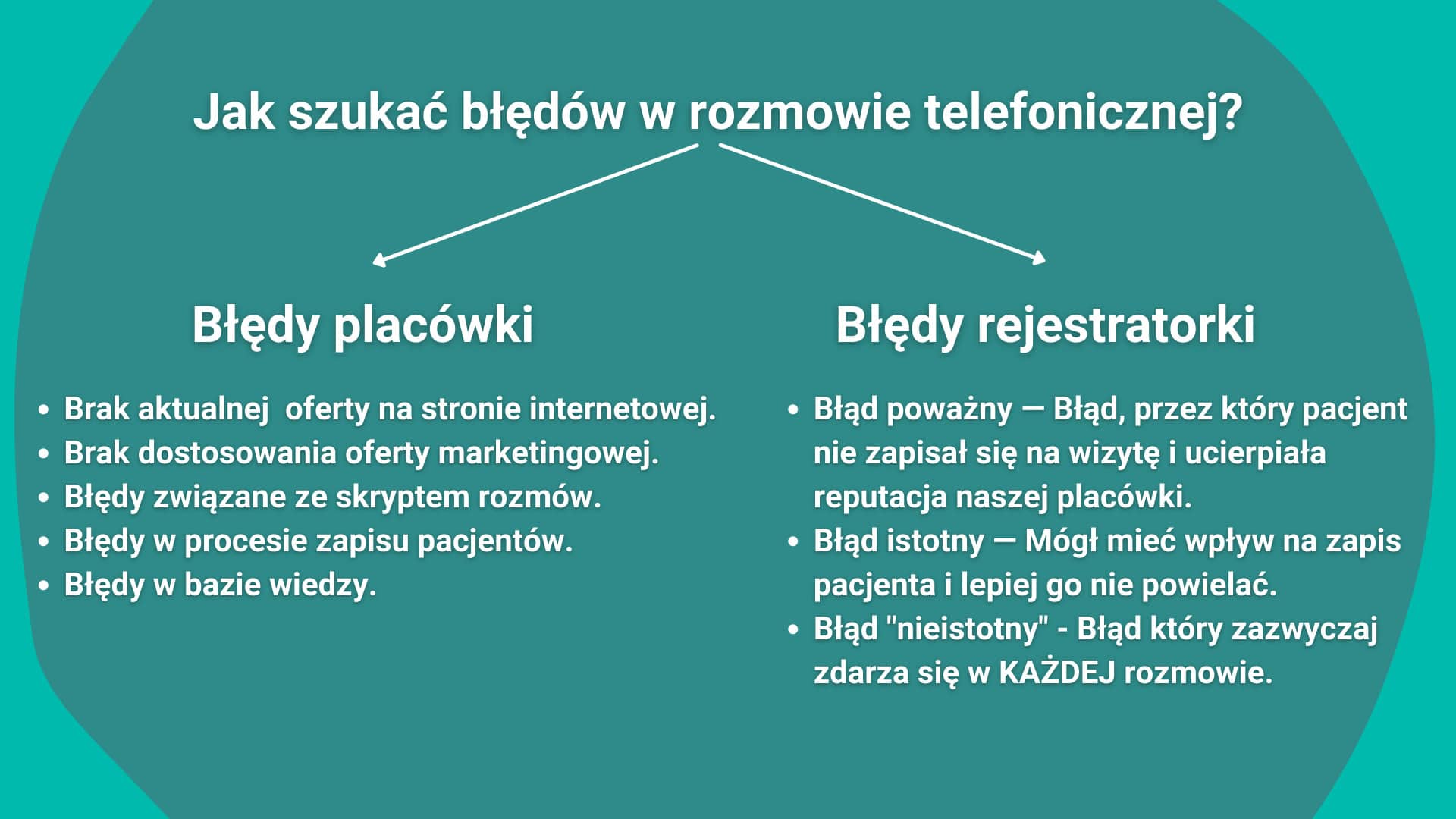 Jak szukać błędów w rozmowie telefonicznej?

Błędy placówki

- Brak aktualnej oferty na stronie internetowej.
- Brak dostosowania oferty marketingowej.
- Błędy związane ze skryptem rozmów.
- Błędy w procesie zapisu pacjentów.
- Błędy w bazie wiedzy.

Błędy rejestratorki

- Błąd poważny — Błąd, przez który pacjent nie zapisał się na wizytę i ucierpiała reputacja naszej placówki.
- Błąd istotny — Mógł mieć wpływ na zapis pacjenta i lepiej go nie powielać.
- Błąd "nieistotny" - Błąd który zazwyczaj zdarza się w KAŻDEJ rozmowie.